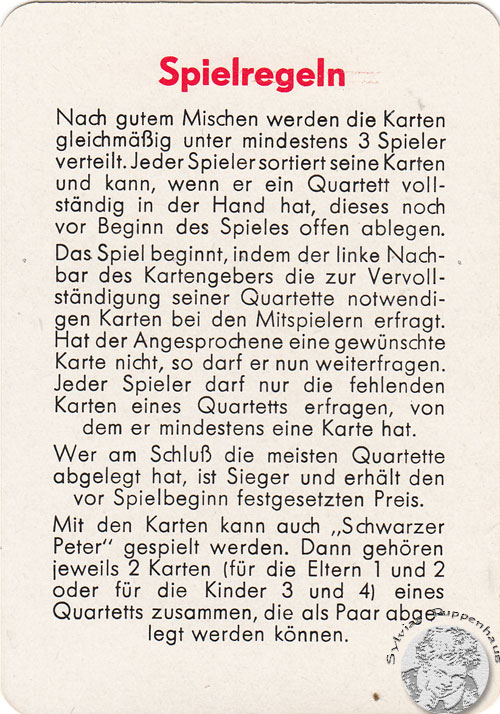 Spielregeln

Nach gutem Mischen werden die Karten gleichmäßig unter mindestens 3 Spieler verteilt. Jeder Spieler sortiert seine Karten und kann, wenn er ein Quartett vollständig in der Hand hat, dieses noch vor Beginn des Spieles offen ablegen.

Das Spiel beginnt, indem der linke Nachbar des Kartengebers die zur Vervollständigung seiner Quartette notwendigen Karten bei den Mitspielern erfragt. Hat der Angesprochene eine gewünschte Karte nicht, so darf er nun weiterfragen. Jeder Spieler darf nur die fehlenden Karten eines Quartetts erfragen, von dem er mindestens eine Karte hat.

Wer am Schluß die meisten Quartette abgelegt hat, ist Sieger und erhält den vor Spielbeginn festgesetzten Preis.

Mit den Karten kann auch „Schwarzer Peter" gespielt werden. Dann gehören jeweils 2 Karten (für die Eltern 1 und 2 oder für die Kinder 3 und 4) eines Quartetts zusammen, die als Paar abgelegt werden können.

Sylvias Puppenhaus